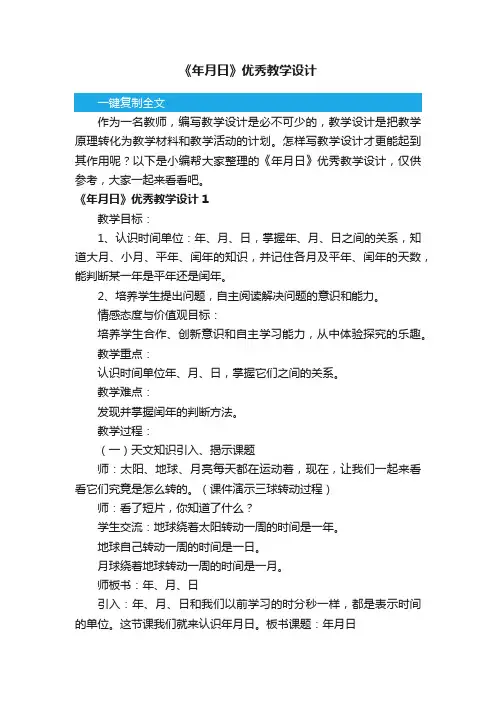 《年月日》优秀教学设计

一键复制全文

作为一名教师，编写教学设计是必不可少的，教学设计是把教学原理转化为教学材料和教学活动的计划。怎样写教学设计才更能起到其作用呢？以下是小编帮大家整理的《年月日》优秀教学设计，仅供参考，大家一起来看看吧。

《年月日》优秀教学设计 1

教学目标：

1、认识时间单位：年、月、日，掌握年、月、日之间的关系，知道大月、小月、平年、闰年的知识，并记住各月及平年、闰年的天数，能判断某一年是平年还是闰年。

2、培养学生提出问题，自主阅读解决问题的意识和能力。

情感态度与价值观目标：

培养学生合作、创新意识和自主学习能力，从中体验探究的乐趣。

教学重点：

认识时间单位年、月、日，掌握它们之间的关系。

教学难点：

发现并掌握闰年的判断方法。

教学过程：

（一）天文知识引入、揭示课题

师：太阳、地球、月亮每天都在运动着，现在，让我们一起来看看它们究竟是怎么转的。（课件演示三球转动过程）

师：看了短片，你知道了什么？

学生交流：地球绕着太阳转动一周的时间是一年。

地球自己转动一周的时间是一日。

月球绕着地球转动一周的时间是一月。

师板书：年、月、日

引入：年、月、日和我们以前学习的时分秒一样，都是表示时间的单位。这节课我们就来认识年月日。板书课题：年月日